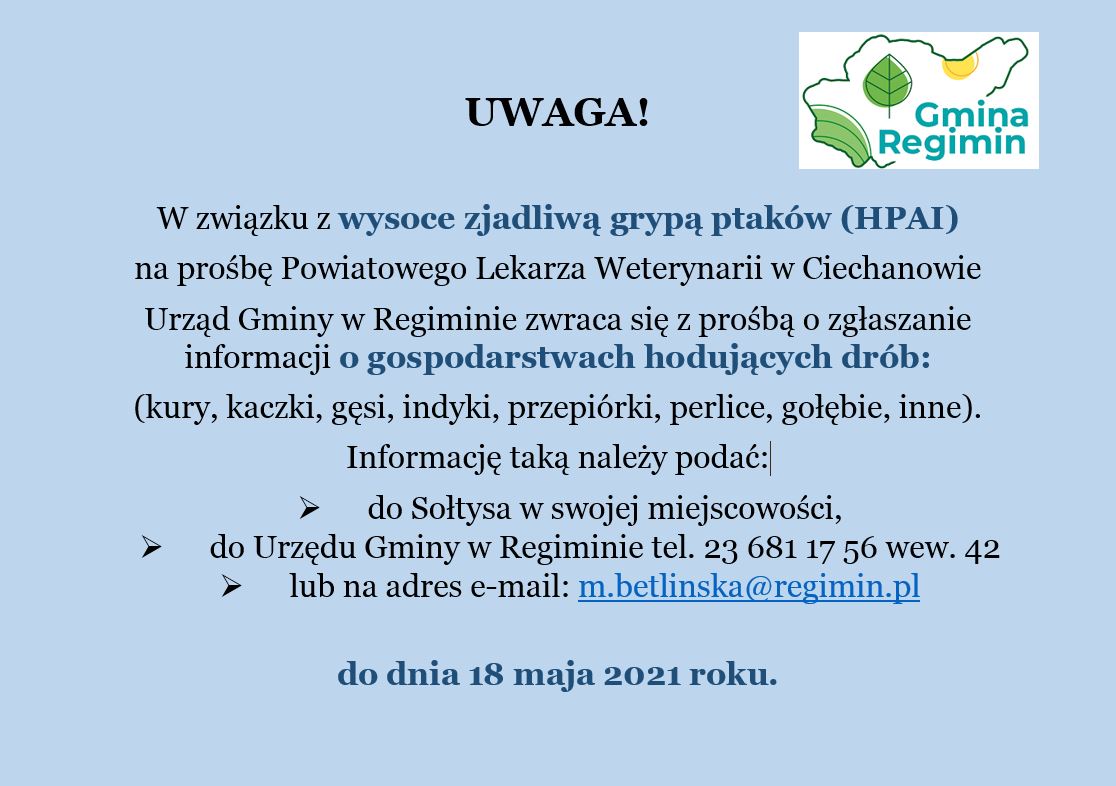 UWAGA!

Gmina Regimin

W związku z wysoce zjadliwą grypą ptaków (HPAI)

na prośbę Powiatowego Lekarza Weterynarii w Ciechanowie

Urząd Gminy w Regiminie zwraca się z prośbą o zgłaszanie informacji o gospodarstwach hodujących drób:

(kury, kaczki, gęsi, indyki, przepiórki, perlice, gołębie, inne).

Informację taką należy podać:

➢ do Sołtysa w swojej miejscowości,
➢ do Urzędu Gminy w Regiminie tel. 23 681 17 56 wew. 42
➢ lub na adres e-mail: m.betlinska@regimin.pl

do dnia 18 maja 2021 roku.